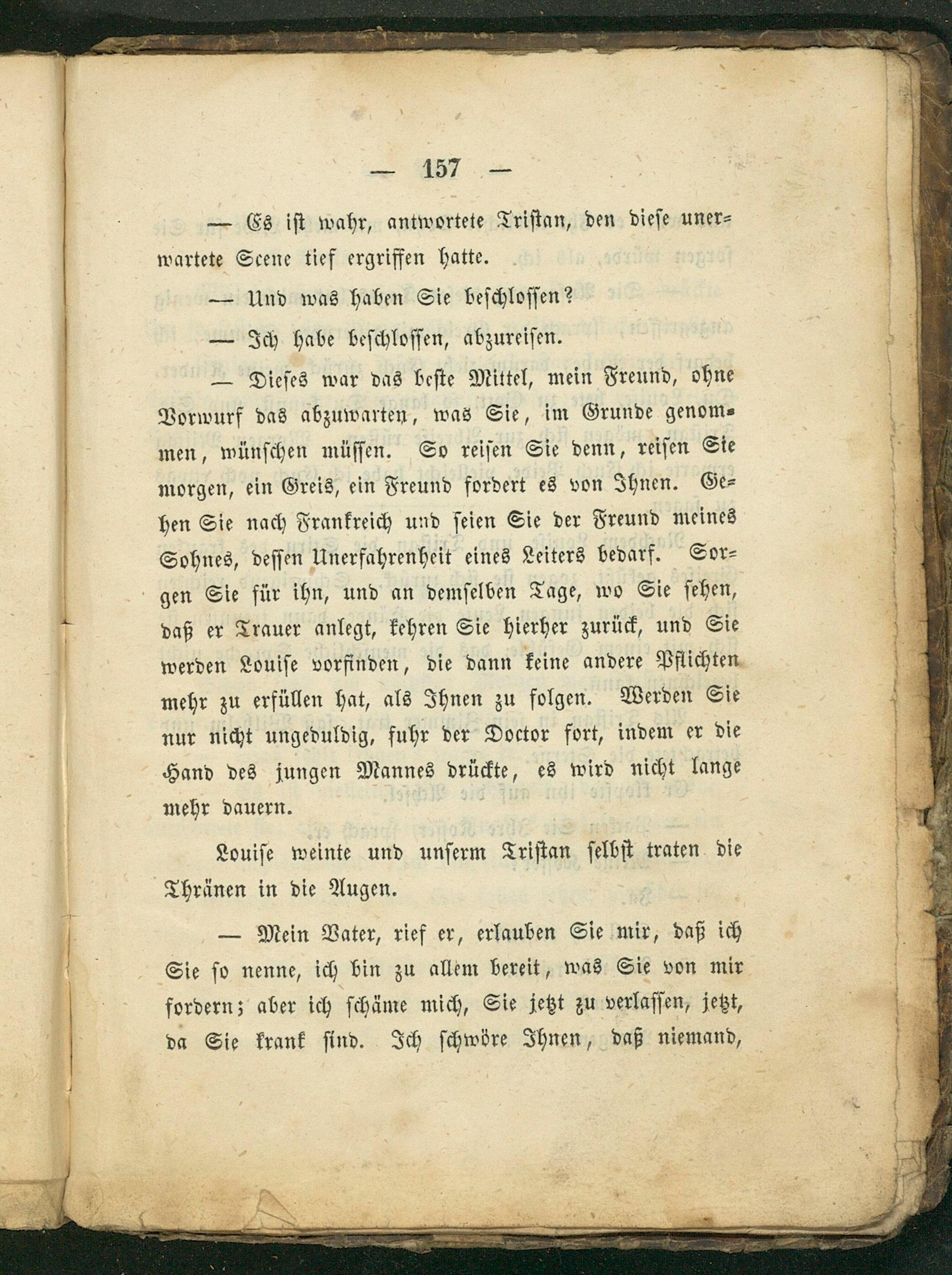 — 157 —

— Es ist wahr, antwortete Tristan, den diese unerwartete Scene tief ergriffen hatte.

— Und was haben Sie beschlossen?

— Ich habe beschlossen, abzureisen.

— Dieses war das beste Mittel, mein Freund, ohne Vorwurf das abzuwarten, was Sie, im Grunde genommen, wünschen müssen. So reisen Sie denn, reisen Sie morgen, ein Greis, ein Freund fordert es von Ihnen. Gehen Sie nach Frankreich und seien Sie der Freund meines Sohnes, dessen Unerfahrenheit eines Leiters bedarf. Sorgen Sie für ihn, und an demselben Tage, wo Sie sehen, daß er Trauer anlegt, kehren Sie hierher zurück, und Sie werden Louise vorfinden, die dann keine andere Pflichten mehr zu erfüllen hat, als Ihnen zu folgen. Werden Sie nur nicht ungeduldig, fuhr der Doctor fort, indem er die Hand des jungen Mannes drückte, es wird nicht lange mehr dauern.

Louise weinte und unserm Tristan selbst traten die Thränen in die Augen.

— Mein Vater, rief er, erlauben Sie mir, daß ich Sie so nenne, ich bin zu allem bereit, was Sie von mir fordern; aber ich schäme mich, Sie jetzt zu verlassen, jetzt, da Sie krank sind. Ich schwöre Ihnen, daß niemand,